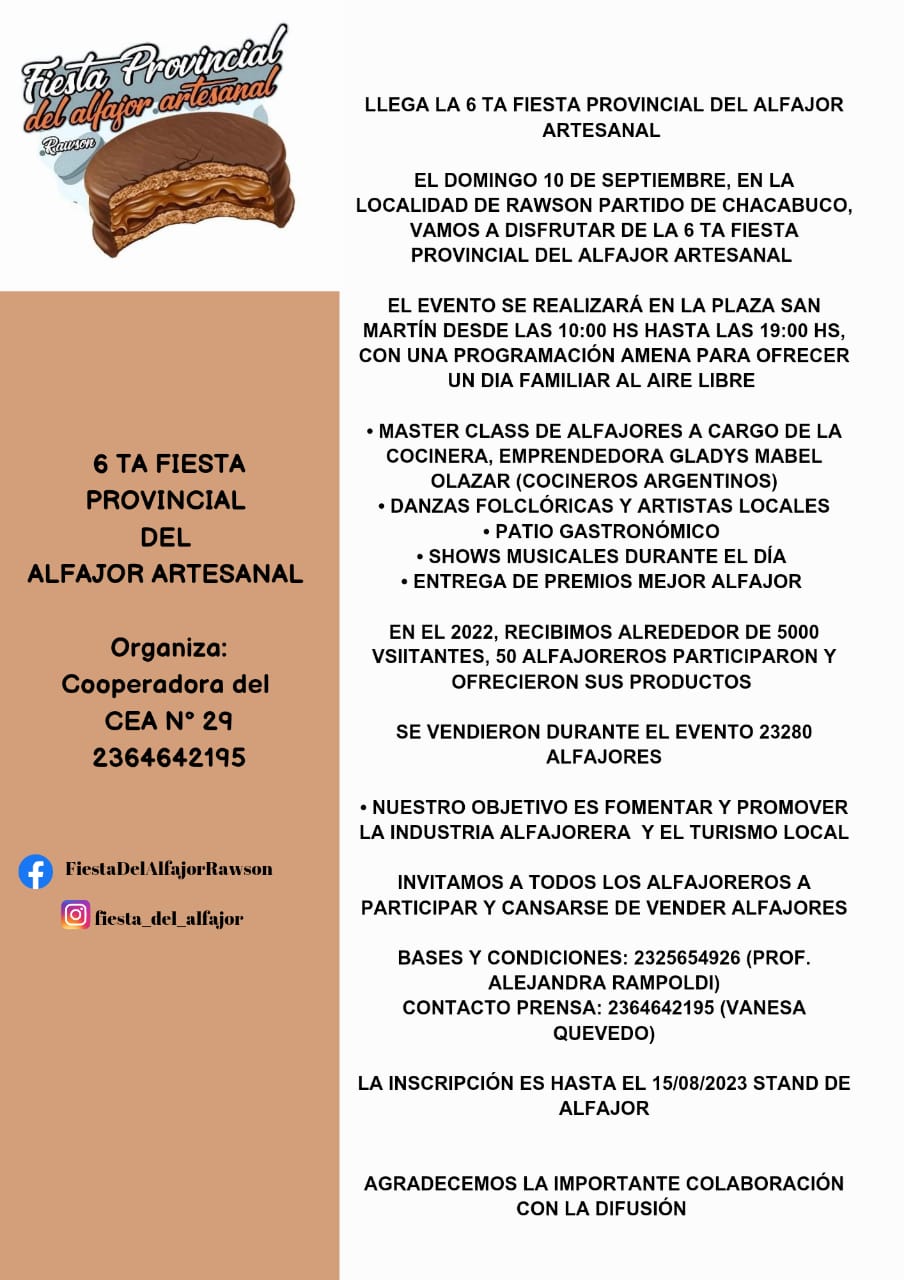 Fiesta Provincial del alfajor artesanal
Rawson

6 TA FIESTA PROVINCIAL DEL ALFAJOR ARTESANAL

Organiza: Cooperadora del CEA N° 29 2364642195

FiestaDelAlfajorRawson

fiesta_del_alfajor

LLEGA LA 6 TA FIESTA PROVINCIAL DEL ALFAJOR ARTESANAL

EL DOMINGO 10 DE SEPTIEMBRE, EN LA LOCALIDAD DE RAWSON PARTIDO DE CHACABUCO, VAMOS A DISFRUTAR DE LA 6 TA FIESTA PROVINCIAL DEL ALFAJOR ARTESANAL

EL EVENTO SE REALIZARÁ EN LA PLAZA SAN MARTÍN DESDE LAS 10:00 HS HASTA LAS 19:00 HS, CON UNA PROGRAMACIÓN AMENA PARA OFRECER UN DIA FAMILIAR AL AIRE LIBRE

• MASTER CLASS DE ALFAJORES A CARGO DE LA COCINERA, EMPRENDEDORA GLADYS MABEL OLAZAR (COCINEROS ARGENTINOS)
• DANZAS FOLCLÓRICAS Y ARTISTAS LOCALES
• PATIO GASTRONÓMICO
• SHOWS MUSICALES DURANTE EL DÍA
• ENTREGA DE PREMIOS MEJOR ALFAJOR

EN EL 2022, RECIBIMOS ALREDEDOR DE 5000 VSIITANTES, 50 ALFAJOREROS PARTICIPARON Y OFRECIERON SUS PRODUCTOS

SE VENDIERON DURANTE EL EVENTO 23280 ALFAJORES

• NUESTRO OBJETIVO ES FOMENTAR Y PROMOVER LA INDUSTRIA ALFAJORERA Y EL TURISMO LOCAL

INVITAMOS A TODOS LOS ALFAJOREROS A PARTICIPAR Y CANSARSE DE VENDER ALFAJORES

BASES Y CONDICIONES: 2325654926 (PROF. ALEJANDRA RAMPOLDI)
CONTACTO PRENSA: 2364642195 (VANESA QUEVEDO)

LA INSCRIPCIÓN ES HASTA EL 15/08/2023 STAND DE ALFAJOR

AGRADECEMOS LA IMPORTANTE COLABORACIÓN CON LA DIFUSIÓN